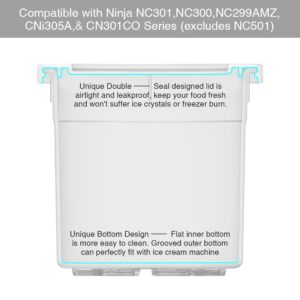 Compatible with Ninja NC301,NC300,NC299AMZ, CNi305A,& CN301CO Series (excludes NC501)

Unique Double —— Seal designed lid is airtight and leakproof, keep your food fresh and won't suffer ice crystals or freezer burn.

Unique Bottom Design —— Flat inner bottom is more easy to clean. Grooved outer bottom can perfectly fit with ice cream machine